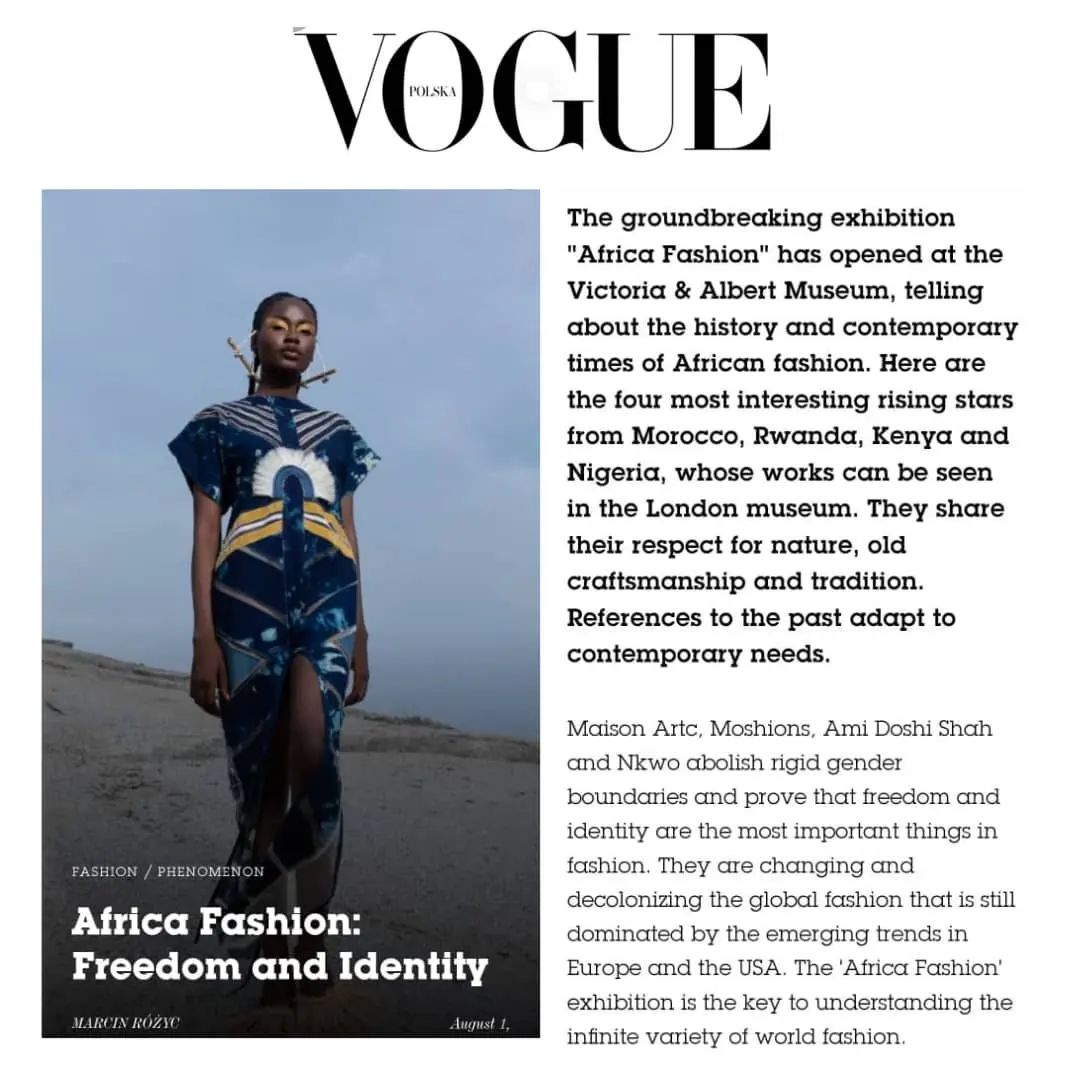 VOGUE
POLSKA

FASHION / PHENOMENON

Africa Fashion: Freedom and Identity

MARCIN RÓŻYC

August 1,

The groundbreaking exhibition "Africa Fashion" has opened at the Victoria & Albert Museum, telling about the history and contemporary times of African fashion. Here are the four most interesting rising stars from Morocco, Rwanda, Kenya and Nigeria, whose works can be seen in the London museum. They share their respect for nature, old craftsmanship and tradition. References to the past adapt to contemporary needs.

Maison Artc, Moshions, Ami Doshi Shah and Nkwo abolish rigid gender boundaries and prove that freedom and identity are the most important things in fashion. They are changing and decolonizing the global fashion that is still dominated by the emerging trends in Europe and the USA. The 'Africa Fashion' exhibition is the key to understanding the infinite variety of world fashion.